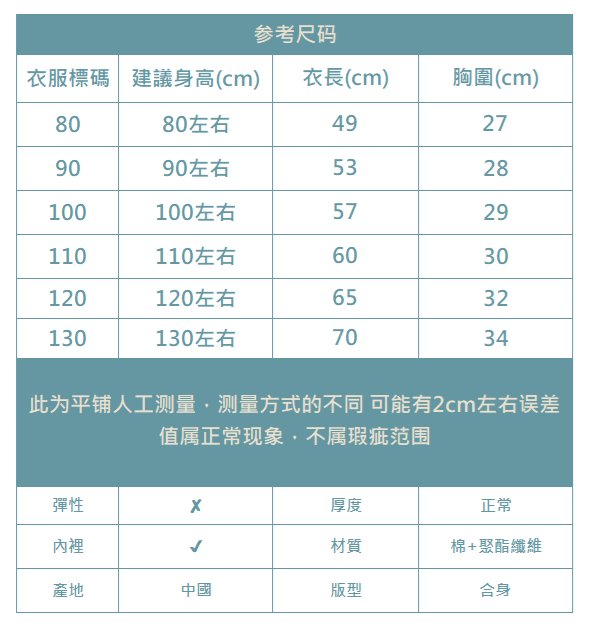 参考尺码

| 衣服標碼 | 建議身高(cm) | 衣長(cm) | 胸圍(cm) |
|---|---|---|---|
| 80 | 80左右 | 49 | 27 |
| 90 | 90左右 | 53 | 28 |
| 100 | 100左右 | 57 | 29 |
| 110 | 110左右 | 60 | 30 |
| 120 | 120左右 | 65 | 32 |
| 130 | 130左右 | 70 | 34 |

此为平铺人工测量，测量方式的不同 可能有2cm左右误差值属正常现象，不属瑕疵范围

| 彈性 | ✗ | 厚度 | 正常 |
|---|---|---|---|
| 內裡 | ✓ | 材質 | 棉+聚酯纖維 |
| 產地 | 中國 | 版型 | 合身 |